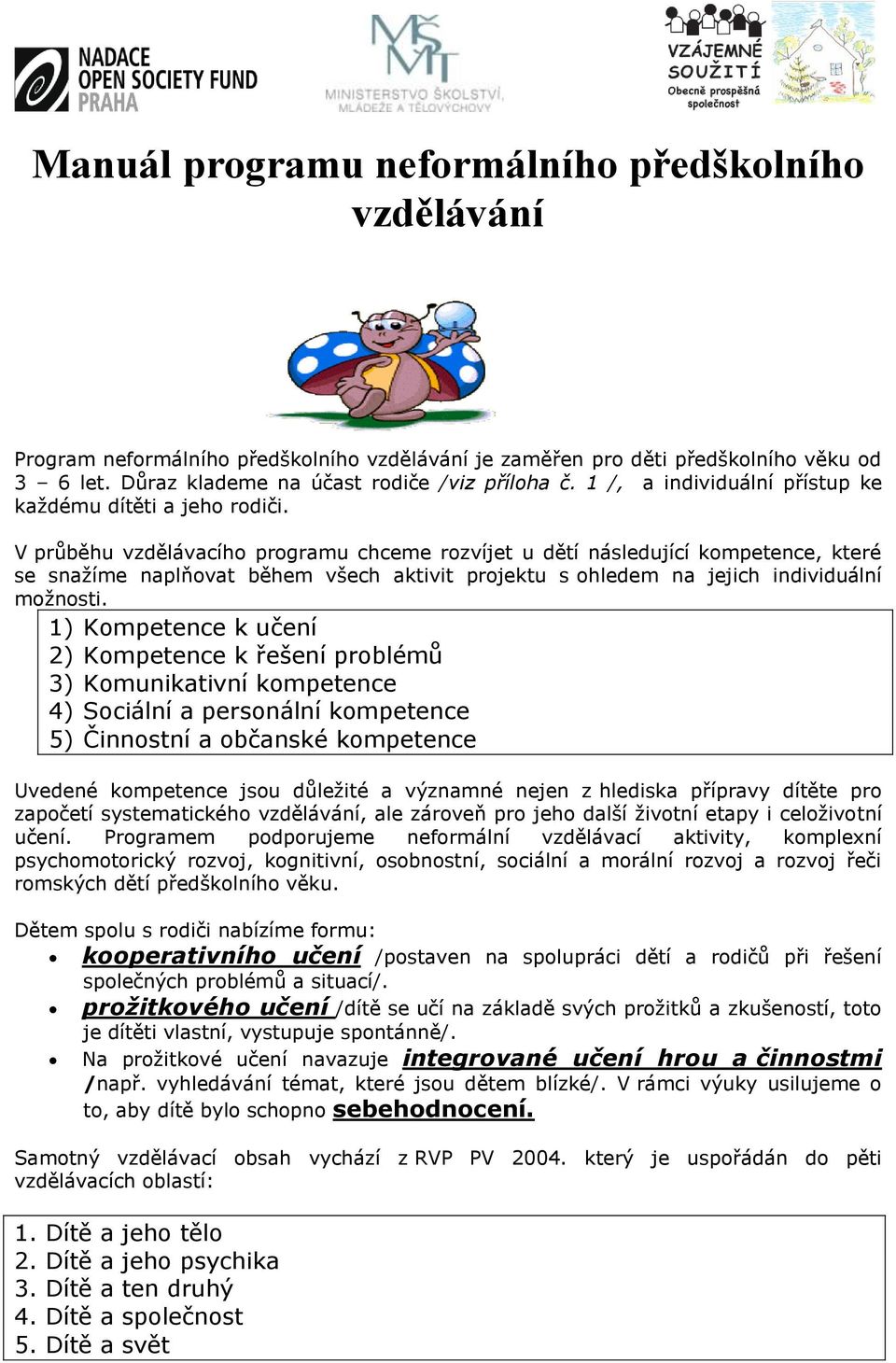 NADACE OPEN SOCIETY FUND PRAHA

MŠMT MINISTERSTVO ŠKOLSTVÍ, MLÁDEŽE A TĚLOVÝCHOVY

VZÁJEMNÉ SOUŽITÍ Obecně prospěšná společnost

Manuál programu neformálního předškolního vzdělávání

Program neformálního předškolního vzdělávání je zaměřen pro děti předškolního věku od 3 – 6 let. Důraz klademe na účast rodiče /viz příloha č. 1 /, a individuální přístup ke každému dítěti a jeho rodiči.

V průběhu vzdělávacího programu chceme rozvíjet u dětí následující kompetence, které se snažíme naplňovat během všech aktivit projektu s ohledem na jejich individuální možnosti.

1) Kompetence k učení
2) Kompetence k řešení problémů
3) Komunikativní kompetence
4) Sociální a personální kompetence
5) Činnostní a občanské kompetence

Uvedené kompetence jsou důležité a významné nejen z hlediska přípravy dítěte pro započetí systematického vzdělávání, ale zároveň pro jeho další životní etapy i celoživotní učení. Programem podporujeme neformální vzdělávací aktivity, komplexní psychomotorický rozvoj, kognitivní, osobnostní, sociální a morální rozvoj a rozvoj řeči romských dětí předškolního věku.

Dětem spolu s rodiči nabízíme formu:
• kooperativního učení /postaven na spolupráci dětí a rodičů při řešení společných problémů a situací/.
• prožitkového učení /dítě se učí na základě svých prožitků a zkušeností, toto je dítěti vlastní, vystupuje spontánně/.
• Na prožitkové učení navazuje integrované učení hrou a činnostmi /např. vyhledávání témat, které jsou dětem blízké/. V rámci výuky usilujeme o to, aby dítě bylo schopno sebehodnocení.

Samotný vzdělávací obsah vychází z RVP PV 2004. který je uspořádán do pěti vzdělávacích oblastí:

1. Dítě a jeho tělo
2. Dítě a jeho psychika
3. Dítě a ten druhý
4. Dítě a společnost
5. Dítě a svět